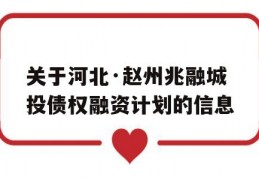 关于河北·赵州兆融城投债权融资计划的信息